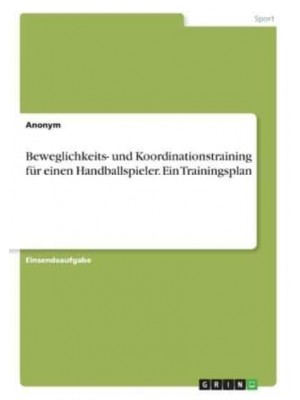 Sport

Anonym

Beweglichkeits- und Koordinationstraining für einen Handballspieler. Ein Trainingsplan

Einsendeaufgabe

GRIN